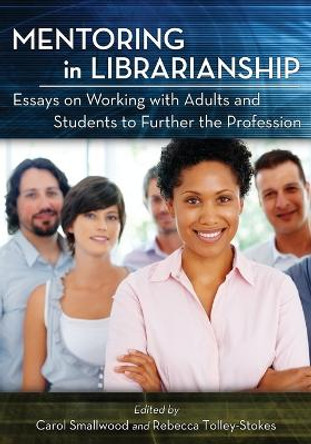 MENTORING
in LIBRARIANSHIP

Essays on Working with Adults and Students to Further the Profession

Edited by
Carol Smallwood and Rebecca Tolley-Stokes